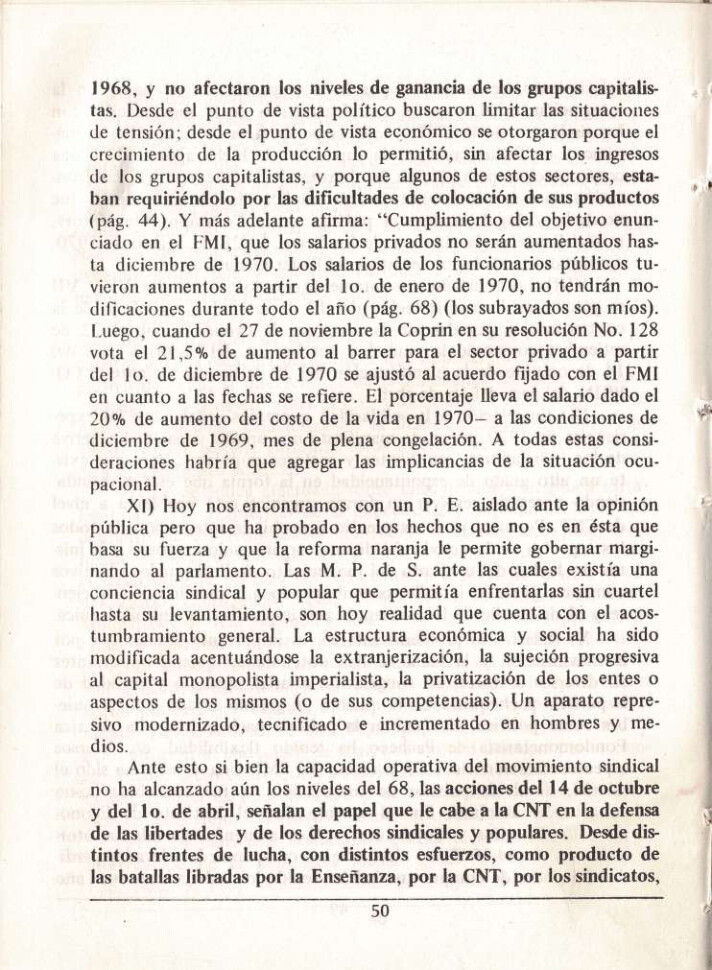 1968, y no afectaron los niveles de ganancia de los grupos capitalistas. Desde el punto de vista político buscaron limitar las situaciones de tensión; desde el punto de vista económico se otorgaron porque el crecimiento de la producción lo permitió, sin afectar los ingresos de los grupos capitalistas, y porque algunos de estos sectores, estaban requiriéndolo por las dificultades de colocación de sus productos (pág. 44). Y más adelante afirma: "Cumplimiento del objetivo enunciado en el FMI, que los salarios privados no serán aumentados hasta diciembre de 1970. Los salarios de los funcionarios públicos tuvieron aumentos a partir del 1o. de enero de 1970, no tendrán modificaciones durante todo el año (pág. 68) (los subrayados son míos). Luego, cuando el 27 de noviembre la Coprin en su resolución No. 128 vota el 21,5% de aumento al barrer para el sector privado a partir del 1o. de diciembre de 1970 se ajustó al acuerdo fijado con el FMI en cuanto a las fechas se refiere. El porcentaje lleva el salario dado el 20% de aumento del costo de la vida en 1970– a las condiciones de diciembre de 1969, mes de plena congelación. A todas estas consideraciones habría que agregar las implicancias de la situación ocupacional.

XI) Hoy nos encontramos con un P. E. aislado ante la opinión pública pero que ha probado en los hechos que no es en ésta que basa su fuerza y que la reforma naranja le permite gobernar marginando al parlamento. Las M. P. de S. ante las cuales existía una conciencia sindical y popular que permitía enfrentarlas sin cuartel hasta su levantamiento, son hoy realidad que cuenta con el acostumbramiento general. La estructura económica y social ha sido modificada acentuándose la extranjerización, la sujeción progresiva al capital monopolista imperialista, la privatización de los entes o aspectos de los mismos (o de sus competencias). Un aparato represivo modernizado, tecnificado e incrementado en hombres y medios.

Ante esto si bien la capacidad operativa del movimiento sindical no ha alcanzado aún los niveles del 68, las acciones del 14 de octubre y del 1o. de abril, señalan el papel que le cabe a la CNT en la defensa de las libertades y de los derechos sindicales y populares. Desde distintos frentes de lucha, con distintos esfuerzos, como producto de las batallas libradas por la Enseñanza, por la CNT, por los sindicatos,

50